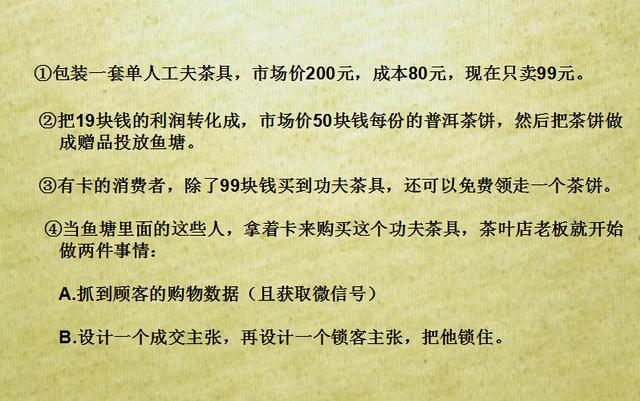 ①包装一套单人工夫茶具，市场价200元，成本80元，现在只卖99元。

②把19块钱的利润转化成，市场价50块钱每份的普洱茶饼，然后把茶饼做成赠品投放鱼塘。

③有卡的消费者，除了99块钱买到功夫茶具，还可以免费领走一个茶饼。

④当鱼塘里面的这些人，拿着卡来购买这个功夫茶具，茶叶店老板就开始做两件事情：

A.抓到顾客的购物数据（且获取微信号）

B.设计一个成交主张，再设计一个锁客主张，把他锁住。